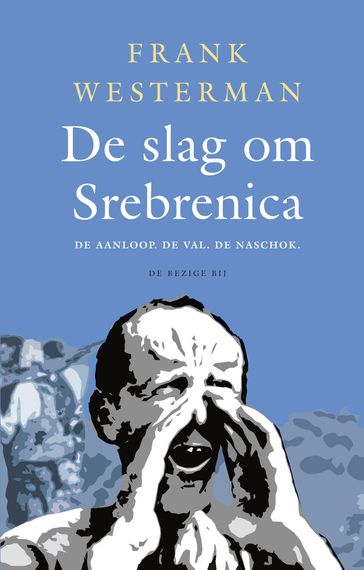 FRANK
WESTERMAN

De slag om Srebrenica

DE AANLOOP. DE VAL. DE NASCHOK.

DE BEZIGE BIJ